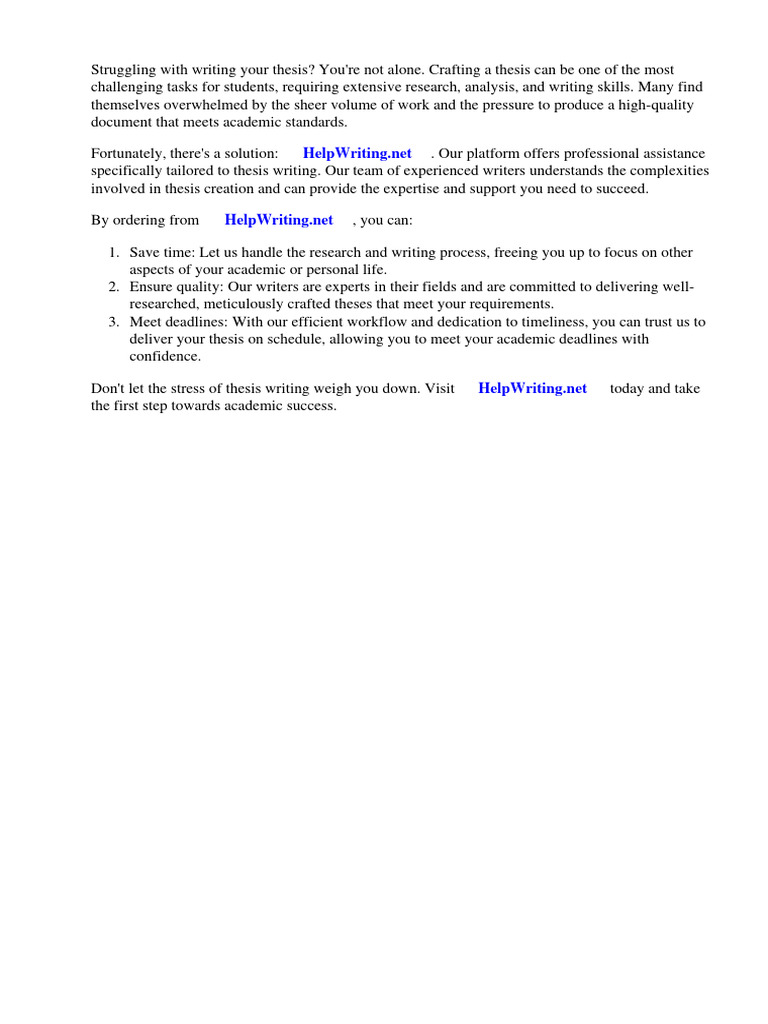 Struggling with writing your thesis? You're not alone. Crafting a thesis can be one of the most challenging tasks for students, requiring extensive research, analysis, and writing skills. Many find themselves overwhelmed by the sheer volume of work and the pressure to produce a high-quality document that meets academic standards.

Fortunately, there's a solution: HelpWriting.net . Our platform offers professional assistance specifically tailored to thesis writing. Our team of experienced writers understands the complexities involved in thesis creation and can provide the expertise and support you need to succeed.

By ordering from HelpWriting.net , you can:

1. Save time: Let us handle the research and writing process, freeing you up to focus on other aspects of your academic or personal life.
2. Ensure quality: Our writers are experts in their fields and are committed to delivering well-researched, meticulously crafted theses that meet your requirements.
3. Meet deadlines: With our efficient workflow and dedication to timeliness, you can trust us to deliver your thesis on schedule, allowing you to meet your academic deadlines with confidence.

Don't let the stress of thesis writing weigh you down. Visit HelpWriting.net today and take the first step towards academic success.